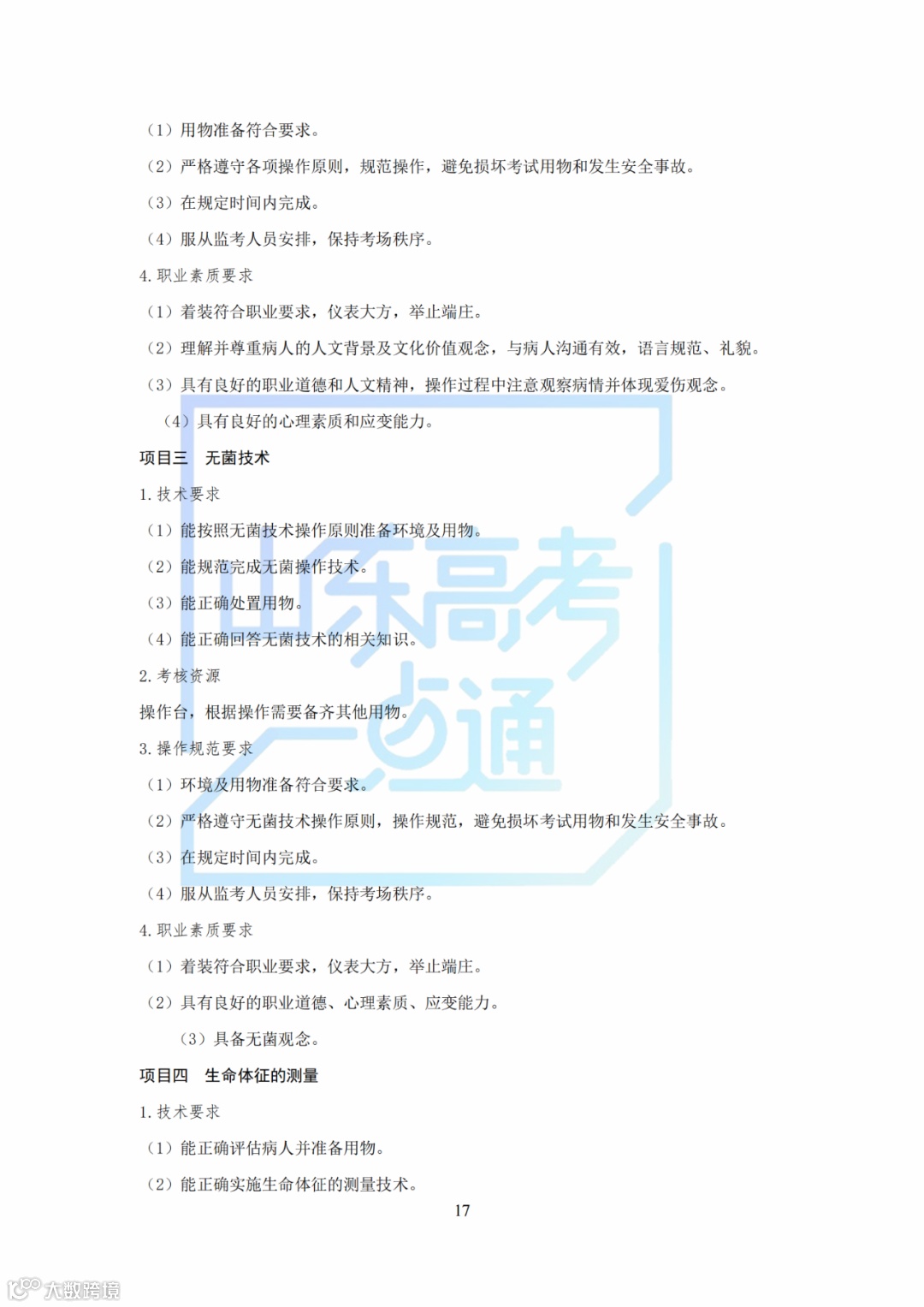 （1）用物准备符合要求。

（2）严格遵守各项操作原则，规范操作，避免损坏考试用物和发生安全事故。

（3）在规定时间内完成。

（4）服从监考人员安排，保持考场秩序。

4. 职业素质要求

（1）着装符合职业要求，仪表大方，举止端庄。

（2）理解并尊重病人的人文背景及文化价值观念，与病人沟通有效，语言规范、礼貌。

（3）具有良好的职业道德和人文精神，操作过程中注意观察病情并体现爱伤观念。

（4）具有良好的心理素质和应变能力。

项目三　无菌技术

1. 技术要求

（1）能按照无菌技术操作原则准备环境及用物。

（2）能规范完成无菌操作技术。

（3）能正确处置用物。

（4）能正确回答无菌技术的相关知识。

2. 考核资源

操作台，根据操作需要备齐其他用物。

3. 操作规范要求

（1）环境及用物准备符合要求。

（2）严格遵守无菌技术操作原则，操作规范，避免损坏考试用物和发生安全事故。

（3）在规定时间内完成。

（4）服从监考人员安排，保持考场秩序。

4. 职业素质要求

（1）着装符合职业要求，仪表大方，举止端庄。

（2）具有良好的职业道德、心理素质、应变能力。

（3）具备无菌观念。

项目四　生命体征的测量

1. 技术要求

（1）能正确评估病人并准备用物。

（2）能正确实施生命体征的测量技术。

17

山东高考一点通

大数跨境